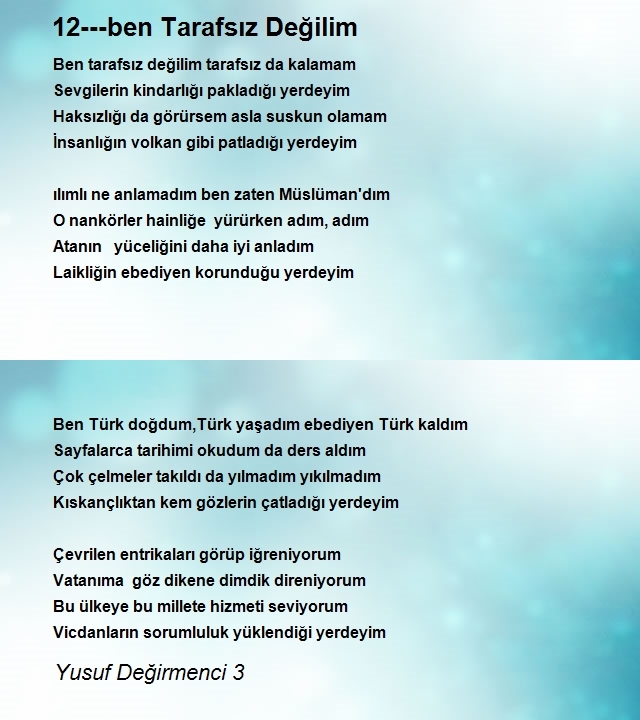 12---ben Tarafsız Değilim

Ben tarafsız değilim tarafsız da kalamam
Sevgilerin kindarlığı pakladığı yerdeyim
Haksızlığı da görürsem asla suskun olamam
İnsanlığın volkan gibi patladığı yerdeyim

ılımlı ne anlamadım ben zaten Müslüman'dım
O nankörler hainliğe yürürken adım, adım
Atanın yüceliğini daha iyi anladım
Laikliğin ebediyen korunduğu yerdeyim

Ben Türk doğdum,Türk yaşadım ebediyen Türk kaldım
Sayfalarca tarihimi okudum da ders aldım
Çok çelmeler takıldı da yılmadım yıkılmadım
Kıskançlıktan kem gözlerin çatladığı yerdeyim

Çevrilen entrikaları görüp iğreniyorum
Vatanıma göz dikene dimdik direniyorum
Bu ülkeye bu millete hizmeti seviyorum
Vicdanların sorumluluk yüklendiği yerdeyim

Yusuf Değirmenci 3